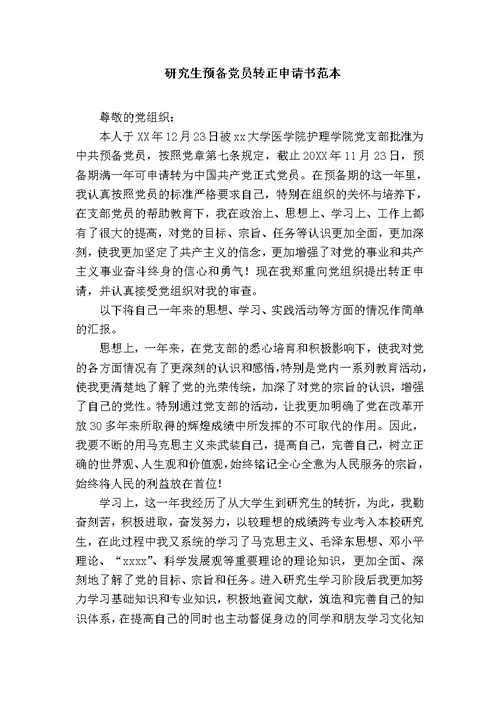 研究生预备党员转正申请书范本

尊敬的党组织：

本人于XX年12月23日被xx大学医学院护理学院党支部批准为中共预备党员，按照党章第七条规定，截止20XX年11月23日，预备期满一年可申请转为中国共产党正式党员。在预备期的这一年里，我认真按照党员的标准严格要求自己，特别在组织的关怀与培养下，在支部党员的帮助教育下，我在政治上、思想上、学习上、工作上都有了很大的提高，对党的目标、宗旨、任务等认识更加全面，更加深刻，使我更加坚定了共产主义的信念，更加增强了对党的事业和共产主义事业奋斗终身的信心和勇气！现在我郑重向党组织提出转正申请，并认真接受党组织对我的审查。

以下将自己一年来的思想、学习、实践活动等方面的情况作简单的汇报。

思想上，一年来，在党支部的悉心培育和积极影响下，使我对党的各方面情况有了更深刻的认识和感悟，特别是党内一系列教育活动，使我更清楚地了解了党的光荣传统，加深了对党的宗旨的认识，增强了自己的党性。特别通过党支部的活动，让我更加明确了党在改革开放30多年来所取得的辉煌成绩中所发挥的不可取代的作用。因此，我要不断的用马克思主义来武装自己，提高自己，完善自己，树立正确的世界观、人生观和价值观，始终铭记全心全意为人民服务的宗旨，始终将人民的利益放在首位！

学习上，这一年我经历了从大学生到研究生的转折，为此，我勤奋刻苦，积极进取，奋发努力，以较理想的成绩跨专业考入本校研究生，在此过程中我又系统的学习了马克思主义、毛泽东思想、邓小平理论、“xxxx”、科学发展观等重要理论的理论知识，更加全面、深刻地了解了党的目标、宗旨和任务。进入研究生学习阶段后我更加努力学习基础知识和专业知识，积极地查阅文献，筑造和完善自己的知识体系，在提高自己的同时也主动督促身边的同学和朋友学习文化知